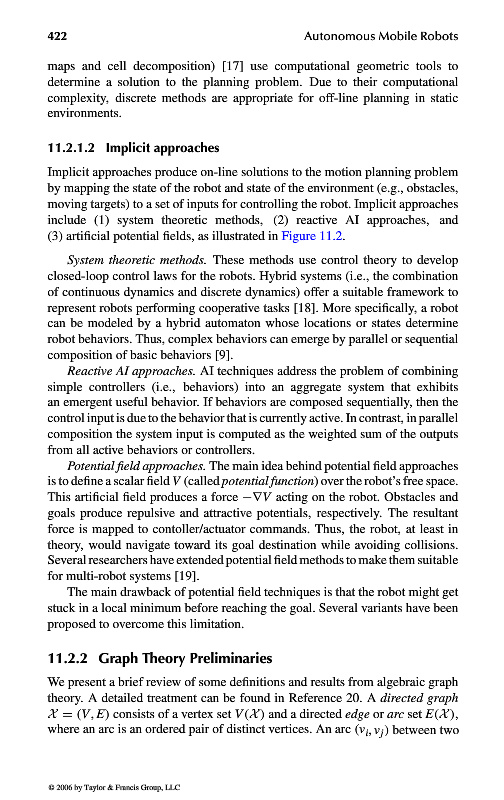 422 Autonomous Mobile Robots

maps and cell decomposition) [17] use computational geometric tools to determine a solution to the planning problem. Due to their computational complexity, discrete methods are appropriate for off-line planning in static environments.

11.2.1.2 Implicit approaches

Implicit approaches produce on-line solutions to the motion planning problem by mapping the state of the robot and state of the environment (e.g., obstacles, moving targets) to a set of inputs for controlling the robot. Implicit approaches include (1) system theoretic methods, (2) reactive AI approaches, and (3) artificial potential fields, as illustrated in Figure 11.2.

System theoretic methods. These methods use control theory to develop closed-loop control laws for the robots. Hybrid systems (i.e., the combination of continuous dynamics and discrete dynamics) offer a suitable framework to represent robots performing cooperative tasks [18]. More specifically, a robot can be modeled by a hybrid automaton whose locations or states determine robot behaviors. Thus, complex behaviors can emerge by parallel or sequential composition of basic behaviors [9].

Reactive AI approaches. AI techniques address the problem of combining simple controllers (i.e., behaviors) into an aggregate system that exhibits an emergent useful behavior. If behaviors are composed sequentially, then the control input is due to the behavior that is currently active. In contrast, in parallel composition the system input is computed as the weighted sum of the outputs from all active behaviors or controllers.

Potential field approaches. The main idea behind potential field approaches is to define a scalar field $V$ (called potential function) over the robot's free space. This artificial field produces a force $-\nabla V$ acting on the robot. Obstacles and goals produce repulsive and attractive potentials, respectively. The resultant force is mapped to contoller/actuator commands. Thus, the robot, at least in theory, would navigate toward its goal destination while avoiding collisions. Several researchers have extended potential field methods to make them suitable for multi-robot systems [19].

The main drawback of potential field techniques is that the robot might get stuck in a local minimum before reaching the goal. Several variants have been proposed to overcome this limitation.

11.2.2 Graph Theory Preliminaries

We present a brief review of some definitions and results from algebraic graph theory. A detailed treatment can be found in Reference 20. A directed graph $\mathcal{X} = (V, E)$ consists of a vertex set $V(\mathcal{X})$ and a directed edge or arc set $E(\mathcal{X})$, where an arc is an ordered pair of distinct vertices. An arc $(v_i, v_j)$ between two

© 2006 by Taylor & Francis Group, LLC